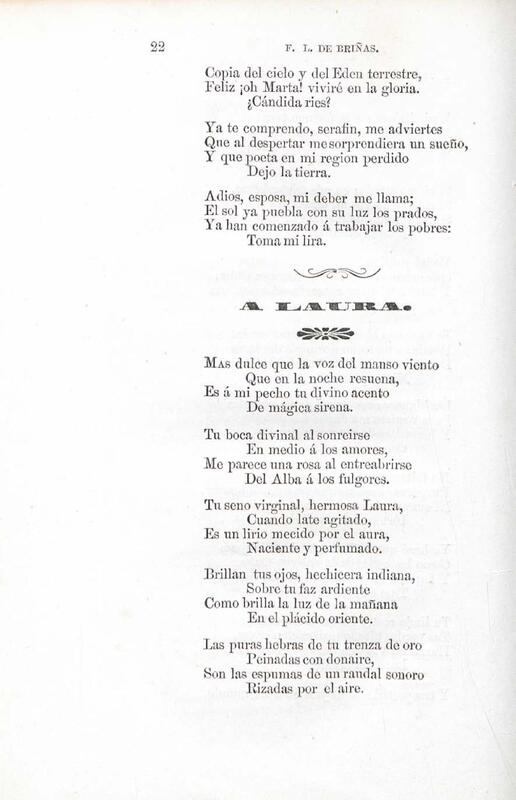 22 F. L. DE BRIÑAS.

Copia del cielo y del Eden terrestre,
Feliz ¡oh Marta! viviré en la gloria.
¿Cándida ries?

Ya te comprendo, serafin, me adviertes
Que al despertar me sorprendiera un sueño,
Y que poeta en mi region perdido
Dejo la tierra.

Adios, esposa, mi deber me llama;
El sol ya puebla con su luz los prados,
Ya han comenzado á trabajar los pobres:
Toma mi lira.

A LAURA.

Mas dulce que la voz del manso viento
Que en la noche resuena,
Es á mi pecho tu divino acento
De mágica sirena.

Tu boca divinal al sonreirse
En medio á los amores,
Me parece una rosa al entreabrirse
Del Alba á los fulgores.

Tu seno virginal, hermosa Laura,
Cuando late agitado,
Es un lirio mecido por el aura,
Naciente y perfumado.

Brillan tus ojos, hechicera indiana,
Sobre tu faz ardiente
Como brilla la luz de la mañana
En el plácido oriente.

Las puras hebras de tu trenza de oro
Peinadas con donaire,
Son las espumas de un raudal sonoro
Rizadas por el aire.